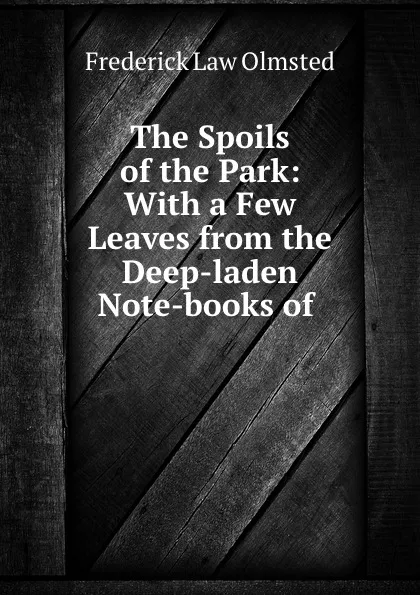 Frederick Law Olmsted

The Spoils of the Park: With a Few Leaves from the Deep-laden Note-books of